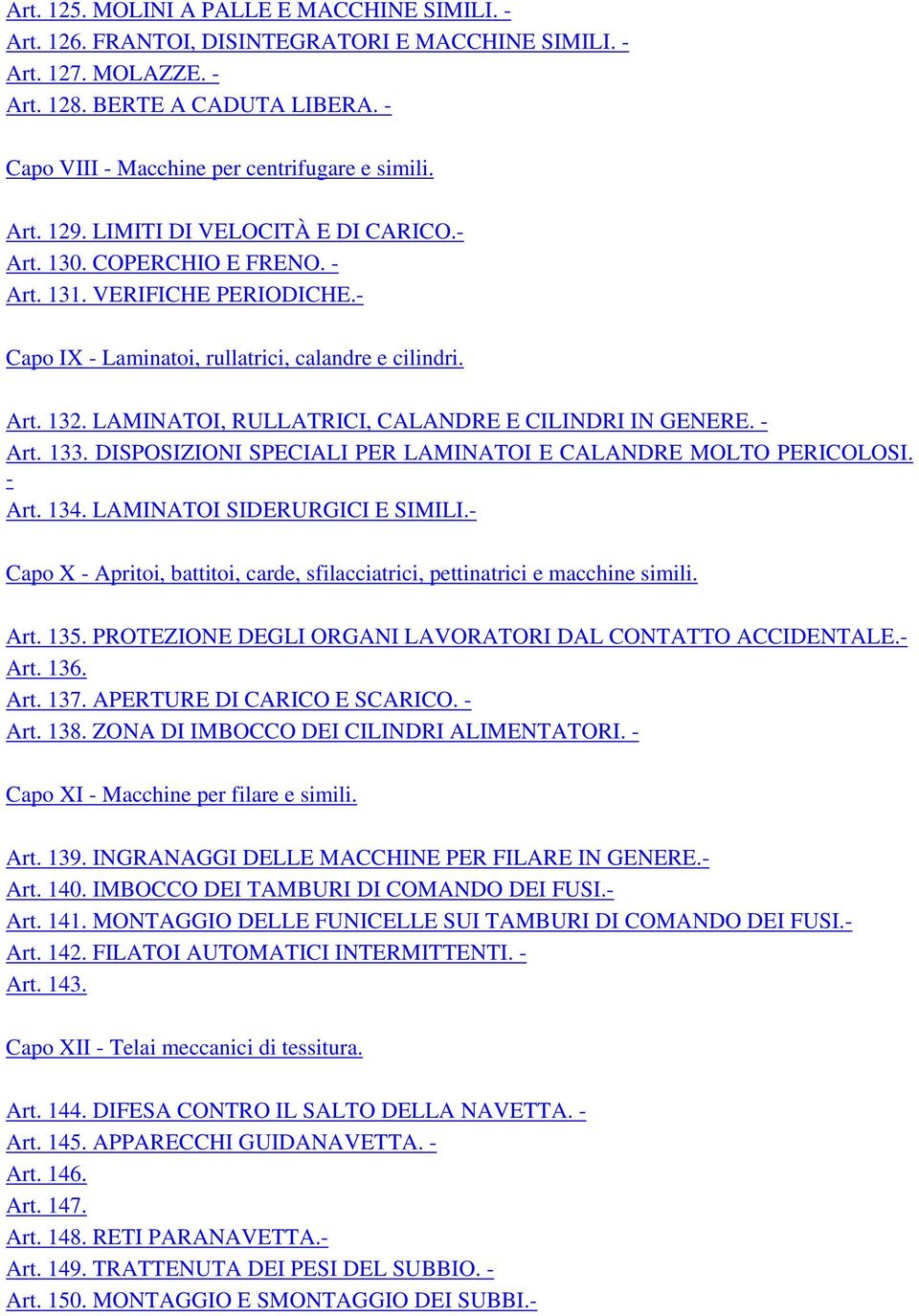 Art. 125. MOLINI A PALLE E MACCHINE SIMILI. -
Art. 126. FRANTOI, DISINTEGRATORI E MACCHINE SIMILI. -
Art. 127. MOLAZZE. -
Art. 128. BERTE A CADUTA LIBERA. -

Capo VIII - Macchine per centrifugare e simili.

Art. 129. LIMITI DI VELOCITÀ E DI CARICO.-
Art. 130. COPERCHIO E FRENO. -
Art. 131. VERIFICHE PERIODICHE.-

Capo IX - Laminatoi, rullatrici, calandre e cilindri.

Art. 132. LAMINATOI, RULLATRICI, CALANDRE E CILINDRI IN GENERE. -
Art. 133. DISPOSIZIONI SPECIALI PER LAMINATOI E CALANDRE MOLTO PERICOLOSI. -
Art. 134. LAMINATOI SIDERURGICI E SIMILI.-

Capo X - Apritoi, battitoi, carde, sfilacciatrici, pettinatrici e macchine simili.

Art. 135. PROTEZIONE DEGLI ORGANI LAVORATORI DAL CONTATTO ACCIDENTALE.-
Art. 136.
Art. 137. APERTURE DI CARICO E SCARICO. -
Art. 138. ZONA DI IMBOCCO DEI CILINDRI ALIMENTATORI. -

Capo XI - Macchine per filare e simili.

Art. 139. INGRANAGGI DELLE MACCHINE PER FILARE IN GENERE.-
Art. 140. IMBOCCO DEI TAMBURI DI COMANDO DEI FUSI.-
Art. 141. MONTAGGIO DELLE FUNICELLE SUI TAMBURI DI COMANDO DEI FUSI.-
Art. 142. FILATOI AUTOMATICI INTERMITTENTI. -
Art. 143.

Capo XII - Telai meccanici di tessitura.

Art. 144. DIFESA CONTRO IL SALTO DELLA NAVETTA. -
Art. 145. APPARECCHI GUIDANAVETTA. -
Art. 146.
Art. 147.
Art. 148. RETI PARANAVETTA.-
Art. 149. TRATTENUTA DEI PESI DEL SUBBIO. -
Art. 150. MONTAGGIO E SMONTAGGIO DEI SUBBI.-